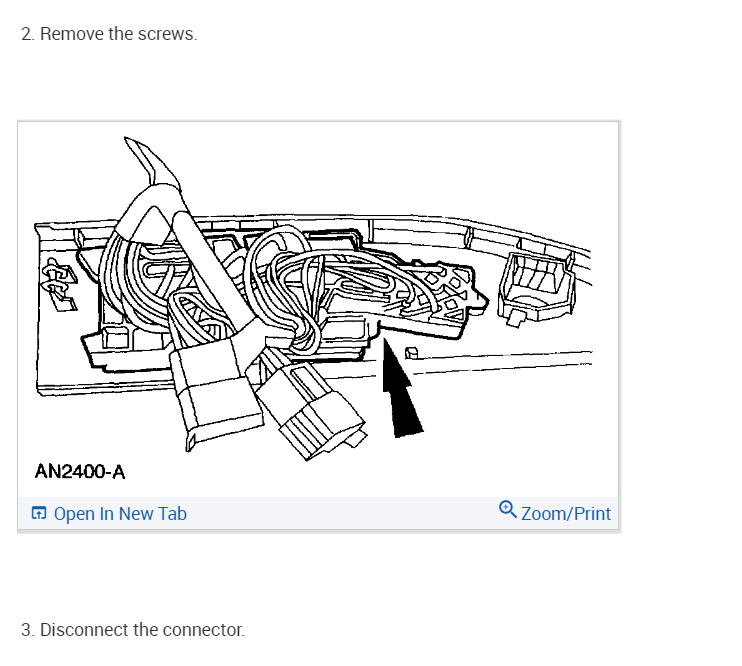 2. Remove the screws.

AN2400-A

Open In New Tab

Zoom/Print

3. Disconnect the connector.